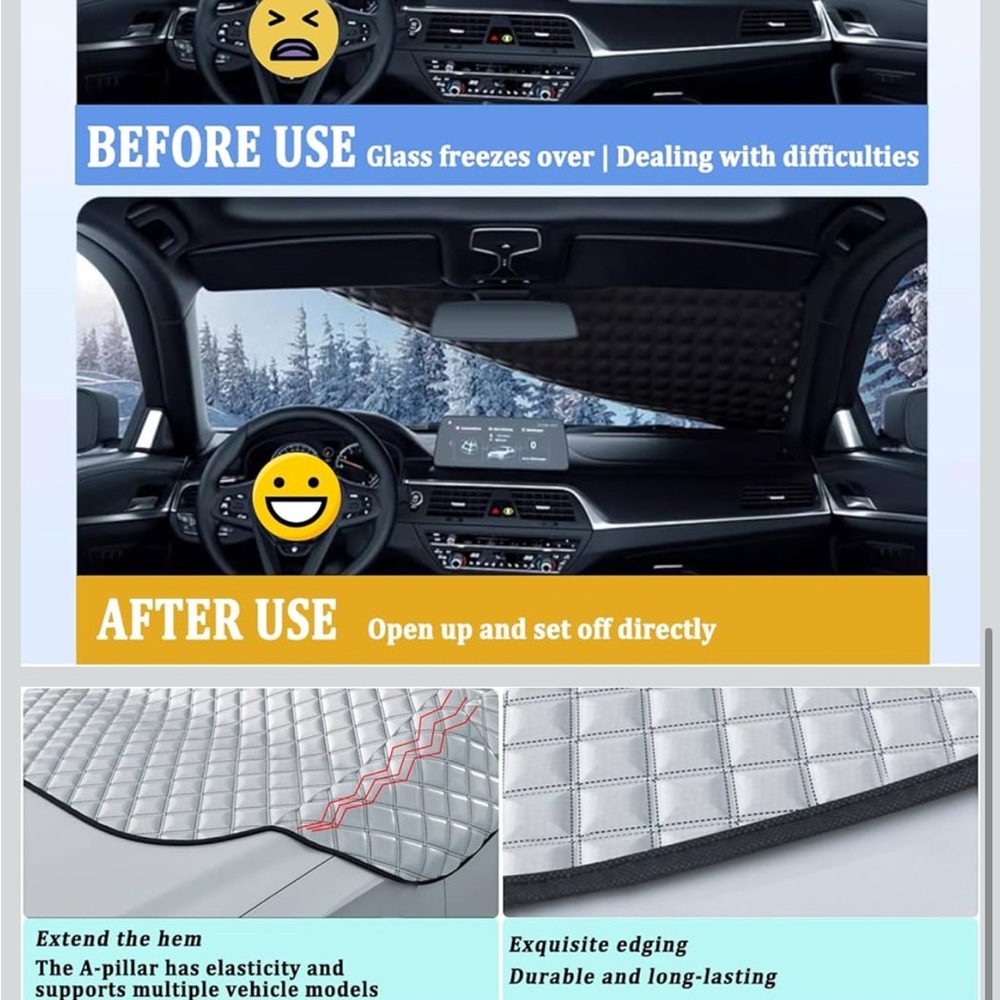 BEFORE USE Glass freezes over | Dealing with difficulties

AFTER USE Open up and set off directly

Extend the hem
The A-pillar has elasticity and supports multiple vehicle models

Exquisite edging
Durable and long-lasting